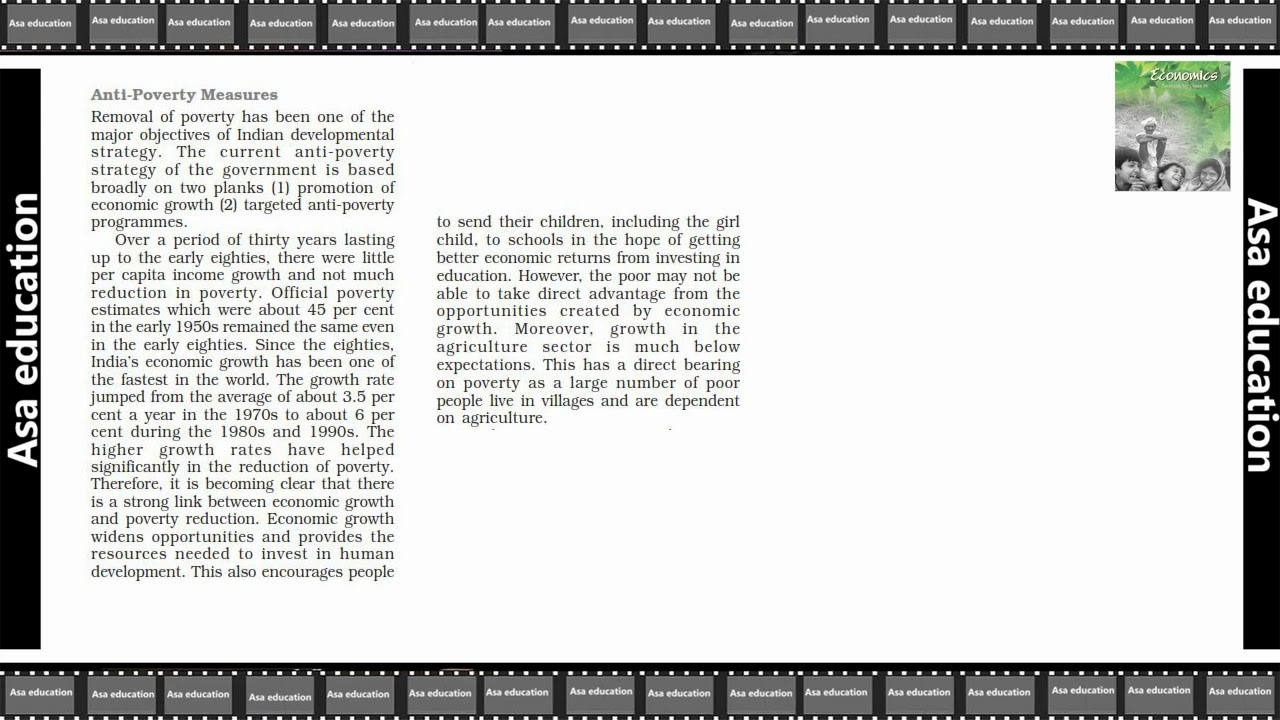 Asa education Asa education Asa education Asa education Asa education Asa education Asa education Asa education Asa education Asa education Asa education Asa education Asa education Asa education Asa education Asa education

Asa education

Anti-Poverty Measures

Removal of poverty has been one of the major objectives of Indian developmental strategy. The current anti-poverty strategy of the government is based broadly on two planks (1) promotion of economic growth (2) targeted anti-poverty programmes.

Over a period of thirty years lasting up to the early eighties, there were little per capita income growth and not much reduction in poverty. Official poverty estimates which were about 45 per cent in the early 1950s remained the same even in the early eighties. Since the eighties, India's economic growth has been one of the fastest in the world. The growth rate jumped from the average of about 3.5 per cent a year in the 1970s to about 6 per cent during the 1980s and 1990s. The higher growth rates have helped significantly in the reduction of poverty. Therefore, it is becoming clear that there is a strong link between economic growth and poverty reduction. Economic growth widens opportunities and provides the resources needed to invest in human development. This also encourages people

to send their children, including the girl child, to schools in the hope of getting better economic returns from investing in education. However, the poor may not be able to take direct advantage from the opportunities created by economic growth. Moreover, growth in the agriculture sector is much below expectations. This has a direct bearing on poverty as a large number of poor people live in villages and are dependent on agriculture.

Economics

Asa education

Asa education Asa education Asa education Asa education Asa education Asa education Asa education Asa education Asa education Asa education Asa education Asa education Asa education Asa education Asa education Asa education